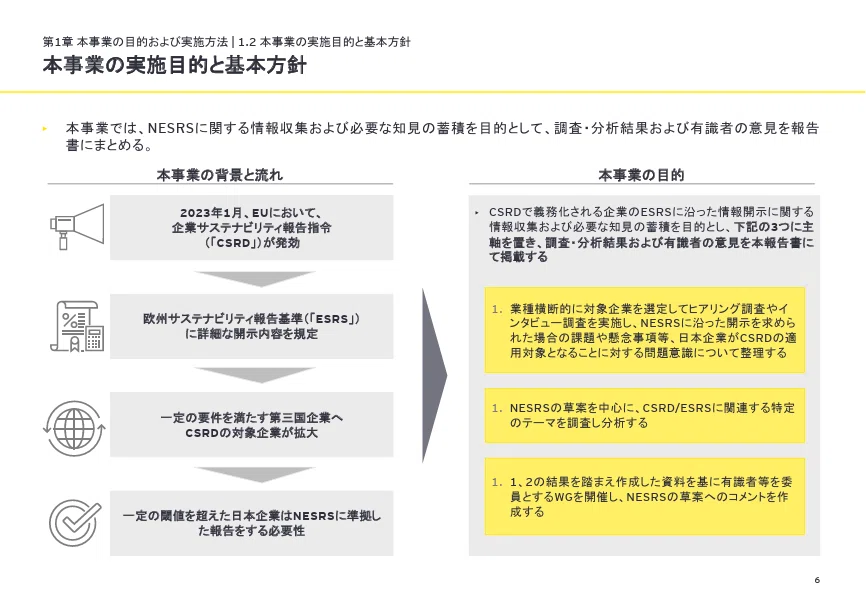 第1章 本事業の目的および実施方法 | 1.2 本事業の実施目的と基本方針

本事業の実施目的と基本方針

‣ 本事業では、NESRSに関する情報収集および必要な知見の蓄積を目的として、調査・分析結果および有識者の意見を報告書にまとめる。

本事業の背景と流れ

2023年1月、EUにおいて、
企業サステナビリティ報告指令
(「CSRD」)が発効

欧州サステナビリティ報告基準(「ESRS」)
に詳細な開示内容を規定

一定の要件を満たす第三国企業へ
CSRDの対象企業が拡大

一定の閾値を超えた日本企業はNESRSに準拠した報告をする必要性

本事業の目的

‣ CSRDで義務化される企業のESRSに沿った情報開示に関する情報収集および必要な知見の蓄積を目的とし、下記の3つに主軸を置き、調査・分析結果および有識者の意見を本報告書にて掲載する

1. 業種横断的に対象企業を選定してヒアリング調査やインタビュー調査を実施し、NESRSに沿った開示を求められた場合の課題や懸念事項等、日本企業がCSRDの適用対象となることに対する問題意識について整理する

1. NESRSの草案を中心に、CSRD/ESRSに関連する特定のテーマを調査し分析する

1. 1、2の結果を踏まえ作成した資料を基に有識者等を委員とするWGを開催し、NESRSの草案へのコメントを作成する

6